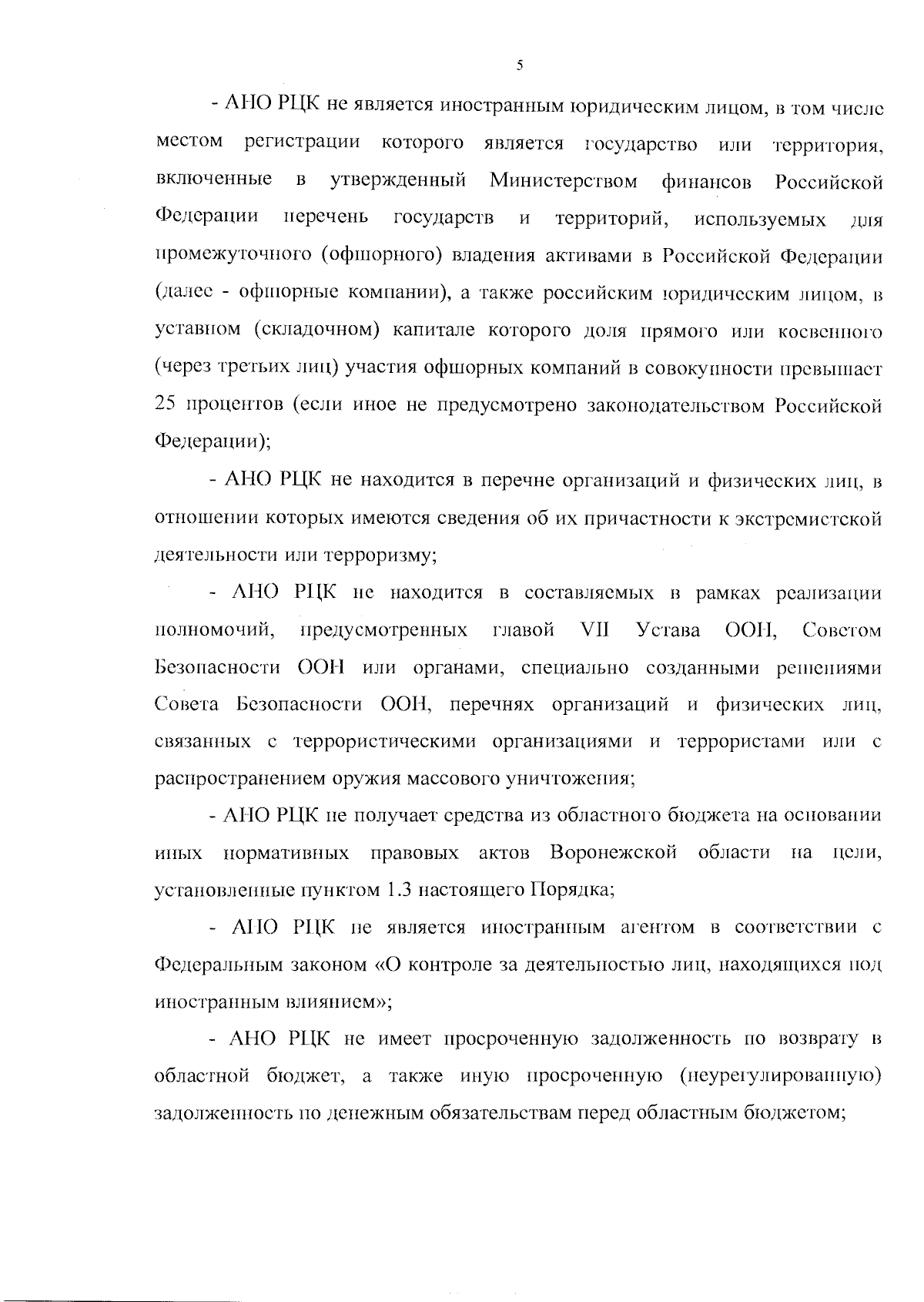 5

- АНО РЦК не является иностранным юридическим лицом, в том числе местом регистрации которого является государство или территория, включенные в утвержденный Министерством финансов Российской Федерации перечень государств и территорий, используемых для промежуточного (офшорного) владения активами в Российской Федерации (далее - офшорные компании), а также российским юридическим лицом, в уставном (складочном) капитале которого доля прямого или косвенного (через третьих лиц) участия офшорных компаний в совокупности превышает 25 процентов (если иное не предусмотрено законодательством Российской Федерации);

- АНО РЦК не находится в перечне организаций и физических лиц, в отношении которых имеются сведения об их причастности к экстремистской деятельности или терроризму;

- АНО РЦК не находится в составляемых в рамках реализации полномочий, предусмотренных главой VII Устава ООН, Советом Безопасности ООН или органами, специально созданными решениями Совета Безопасности ООН, перечнях организаций и физических лиц, связанных с террористическими организациями и террористами или с распространением оружия массового уничтожения;

- АНО РЦК не получает средства из областного бюджета на основании иных нормативных правовых актов Воронежской области на цели, установленные пунктом 1.3 настоящего Порядка;

- АНО РЦК не является иностранным агентом в соответствии с Федеральным законом «О контроле за деятельностью лиц, находящихся под иностранным влиянием»;

- АНО РЦК не имеет просроченную задолженность по возврату в областной бюджет, а также иную просроченную (неурегулированную) задолженность по денежным обязательствам перед областным бюджетом;